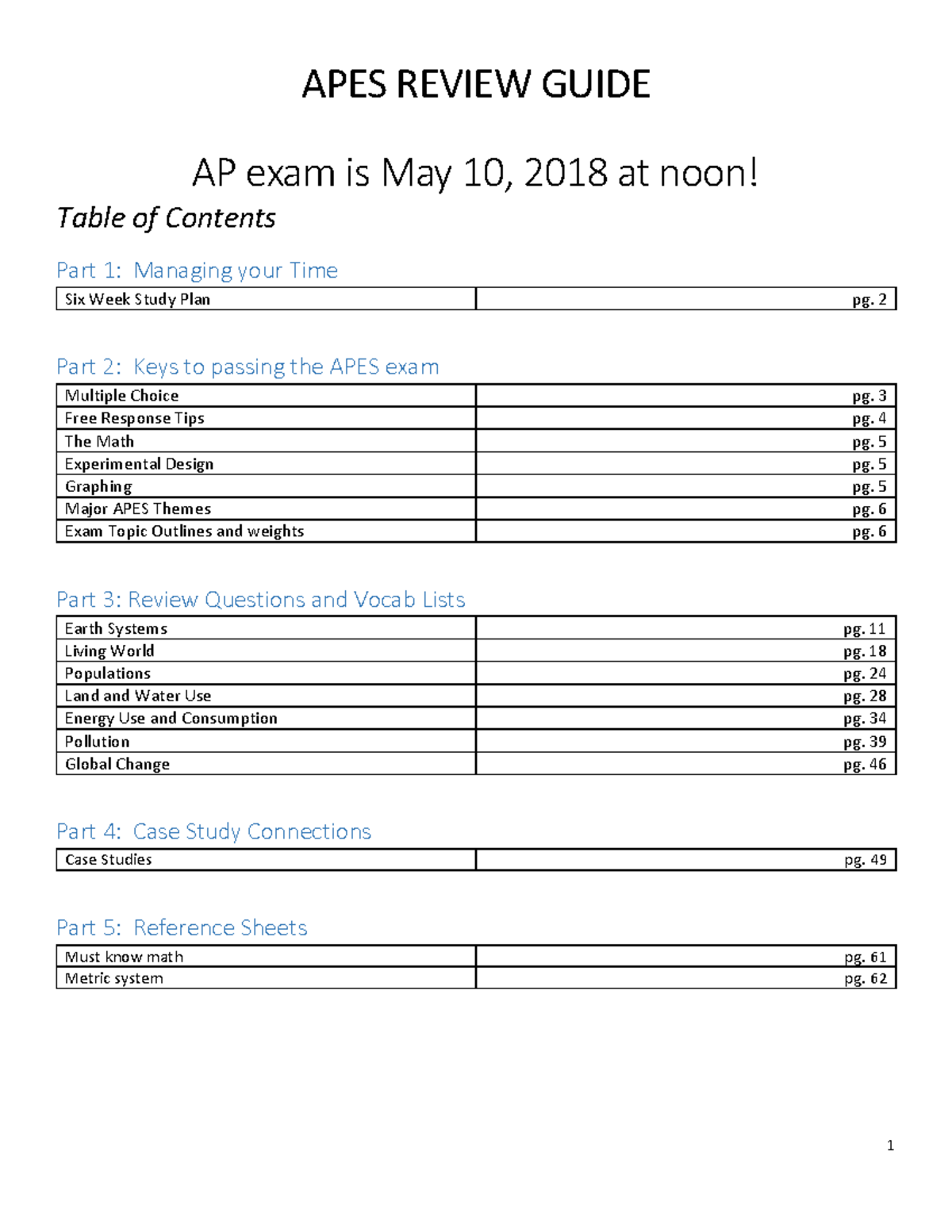 APES REVIEW GUIDE

AP exam is May 10, 2018 at noon!

Table of Contents

Part 1: Managing your Time

| Six Week Study Plan | pg. 2 |
|---|---|

Part 2: Keys to passing the APES exam

| Multiple Choice | pg. 3 |
|---|---|
| Free Response Tips | pg. 4 |
| The Math | pg. 5 |
| Experimental Design | pg. 5 |
| Graphing | pg. 5 |
| Major APES Themes | pg. 6 |
| Exam Topic Outlines and weights | pg. 6 |

Part 3: Review Questions and Vocab Lists

| Earth Systems | pg. 11 |
|---|---|
| Living World | pg. 18 |
| Populations | pg. 24 |
| Land and Water Use | pg. 28 |
| Energy Use and Consumption | pg. 34 |
| Pollution | pg. 39 |
| Global Change | pg. 46 |

Part 4: Case Study Connections

| Case Studies | pg. 49 |
|---|---|

Part 5: Reference Sheets

| Must know math | pg. 61 |
|---|---|
| Metric system | pg. 62 |

1